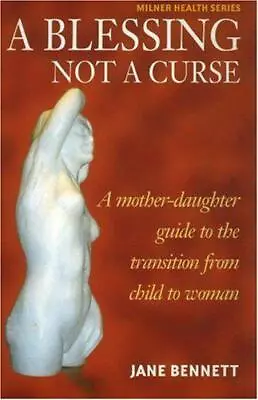 MILNER HEALTH SERIES

A BLESSING NOT A CURSE

A mother-daughter guide to the transition from child to woman

JANE BENNETT